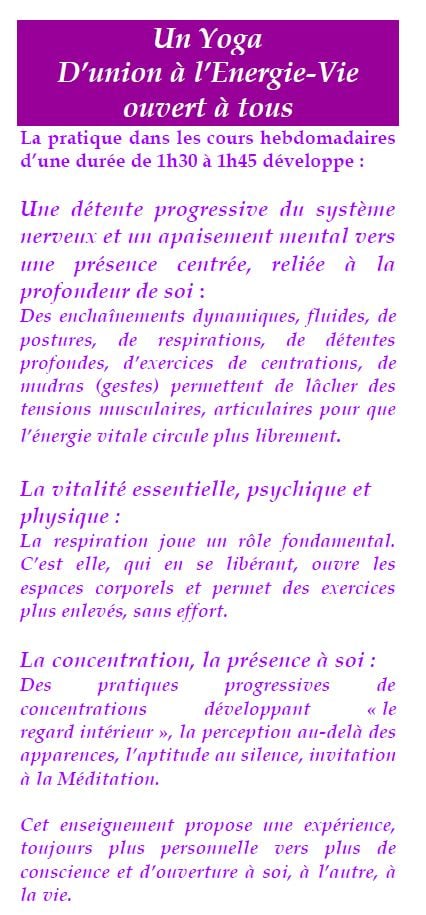 Un Yoga
D'union à l'Energie-Vie
ouvert à tous

La pratique dans les cours hebdomadaires d'une durée de 1h30 à 1h45 développe :

Une détente progressive du système nerveux et un apaisement mental vers une présence centrée, reliée à la profondeur de soi :
Des enchaînements dynamiques, fluides, de postures, de respirations, de détentes profondes, d'exercices de centrations, de mudras (gestes) permettent de lâcher des tensions musculaires, articulaires pour que l'énergie vitale circule plus librement.

La vitalité essentielle, psychique et physique :
La respiration joue un rôle fondamental. C'est elle, qui en se libérant, ouvre les espaces corporels et permet des exercices plus enlevés, sans effort.

La concentration, la présence à soi :
Des pratiques progressives de concentrations développant « le regard intérieur », la perception au-delà des apparences, l'aptitude au silence, invitation à la Méditation.

Cet enseignement propose une expérience, toujours plus personnelle vers plus de conscience et d'ouverture à soi, à l'autre, à la vie.